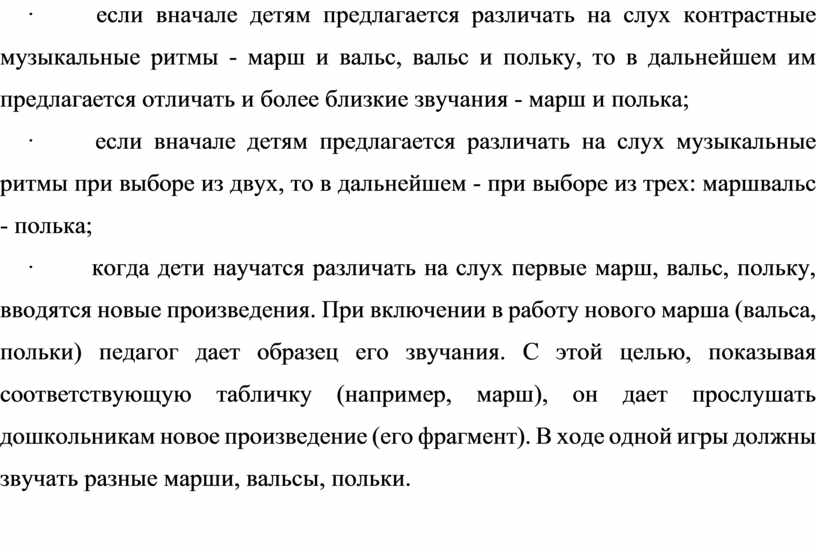 · если вначале детям предлагается различать на слух контрастные музыкальные ритмы - марш и вальс, вальс и польку, то в дальнейшем им предлагается отличать и более близкие звучания - марш и полька;

· если вначале детям предлагается различать на слух музыкальные ритмы при выборе из двух, то в дальнейшем - при выборе из трех: маршвальс - полька;

· когда дети научатся различать на слух первые марш, вальс, польку, вводятся новые произведения. При включении в работу нового марша (вальса, польки) педагог дает образец его звучания. С этой целью, показывая соответствующую табличку (например, марш), он дает прослушать дошкольникам новое произведение (его фрагмент). В ходе одной игры должны звучать разные марши, вальсы, польки.